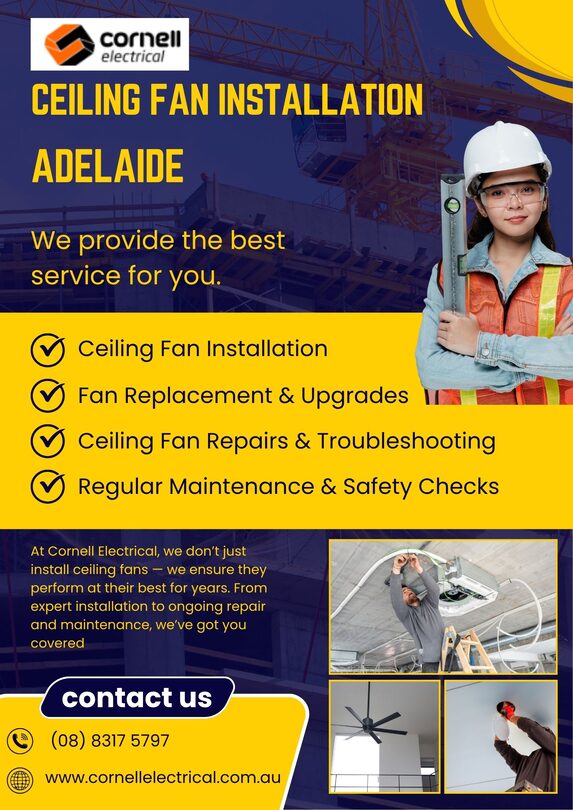 cornell
electrical

CEILING FAN INSTALLATION ADELAIDE

We provide the best service for you.

Ceiling Fan Installation

Fan Replacement & Upgrades

Ceiling Fan Repairs & Troubleshooting

Regular Maintenance & Safety Checks

At Cornell Electrical, we don't just install ceiling fans — we ensure they perform at their best for years. From expert installation to ongoing repair and maintenance, we've got you covered

contact us

(08) 8317 5797

www.cornellelectrical.com.au